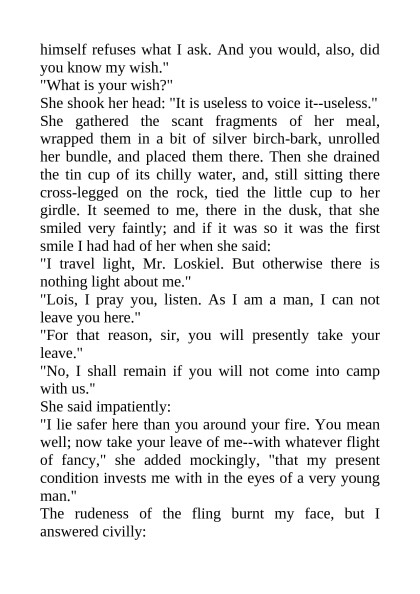 himself refuses what I ask. And you would, also, did you know my wish."
"What is your wish?"
She shook her head: "It is useless to voice it--useless."
She gathered the scant fragments of her meal, wrapped them in a bit of silver birch-bark, unrolled her bundle, and placed them there. Then she drained the tin cup of its chilly water, and, still sitting there cross-legged on the rock, tied the little cup to her girdle. It seemed to me, there in the dusk, that she smiled very faintly; and if it was so it was the first smile I had had of her when she said:
"I travel light, Mr. Loskiel. But otherwise there is nothing light about me."
"Lois, I pray you, listen. As I am a man, I can not leave you here."
"For that reason, sir, you will presently take your leave."
"No, I shall remain if you will not come into camp with us."
She said impatiently:
"I lie safer here than you around your fire. You mean well; now take your leave of me--with whatever flight of fancy," she added mockingly, "that my present condition invests me with in the eyes of a very young man."
The rudeness of the fling burnt my face, but I answered civilly: